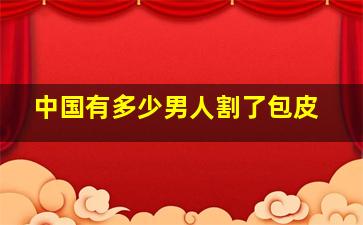 中国有多少男人割了包皮